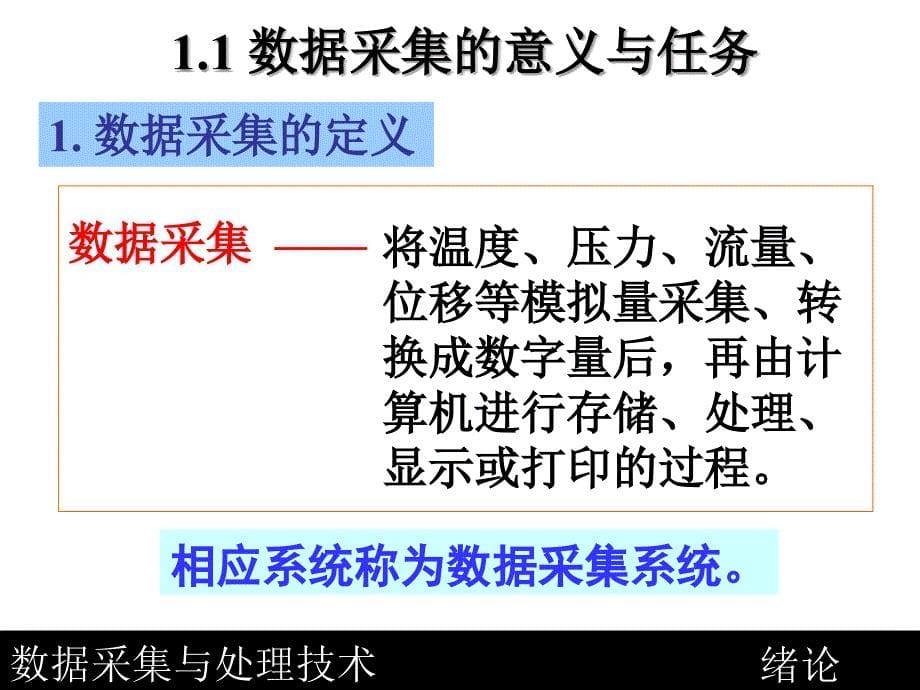 1.1 数据采集的意义与任务

1. 数据采集的定义

数据采集 —— 将温度、压力、流量、位移等模拟量采集、转换成数字量后，再由计算机进行存储、处理、显示或打印的过程。

相应系统称为数据采集系统。

数据采集与处理技术 绪论